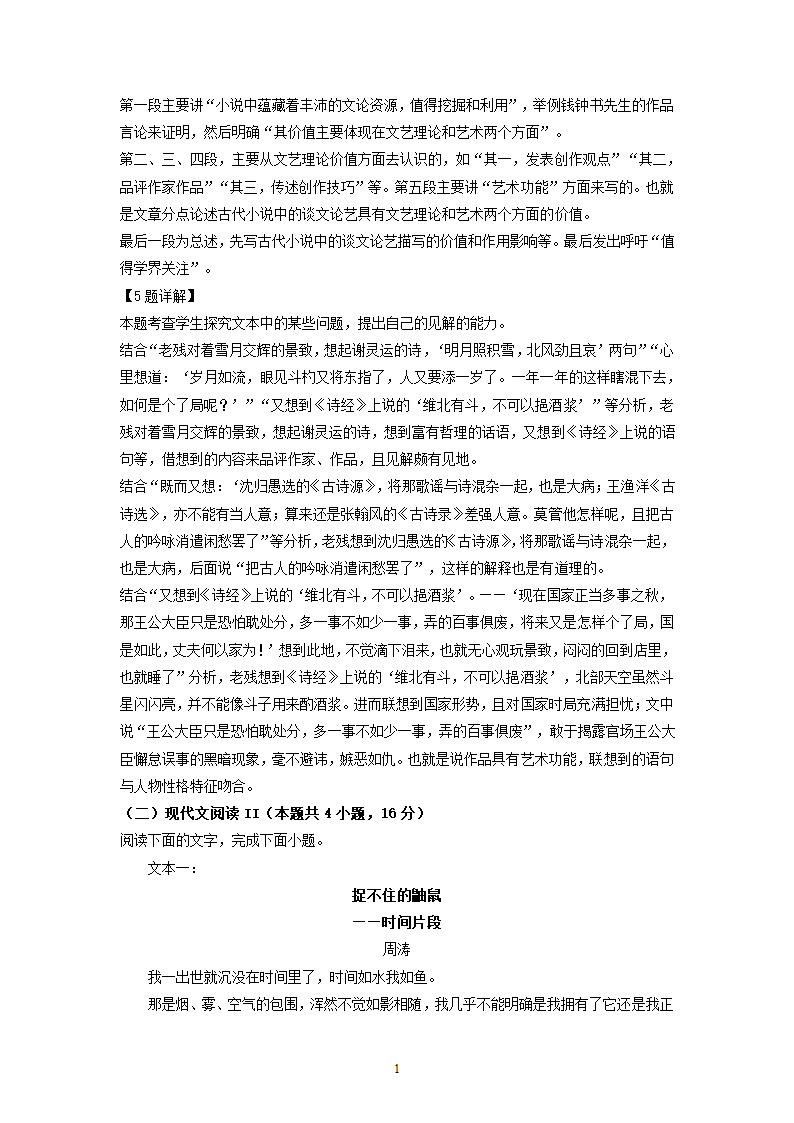 第一段主要讲“小说中蕴藏着丰沛的文论资源，值得挖掘和利用”，举例钱钟书先生的作品言论来证明，然后明确“其价值主要体现在文艺理论和艺术两个方面”。

第二、三、四段，主要从文艺理论价值方面去认识的，如“其一，发表创作观点”“其二，品评作家作品”“其三，传述创作技巧”等。第五段主要讲“艺术功能”方面来写的。也就是文章分点论述古代小说中的谈文论艺具有文艺理论和艺术两个方面的价值。

最后一段为总述，先写古代小说中的谈文论艺描写的价值和作用影响等。最后发出呼吁“值得学界关注”。

【5题详解】

本题考查学生探究文本中的某些问题，提出自己的见解的能力。

结合“老残对着雪月交辉的景致，想起谢灵运的诗，‘明月照积雪，北风劲且哀’两句”“心里想道：‘岁月如流，眼见斗杓又将东指了，人又要添一岁了。一年一年的这样瞎混下去，如何是个了局呢？’”“又想到《诗经》上说的‘维北有斗，不可以挹酒浆’”等分析，老残对着雪月交辉的景致，想起谢灵运的诗，想到富有哲理的话语，又想到《诗经》上说的语句等，借想到的内容来品评作家、作品，且见解颇有见地。

结合“既而又想：‘沈归愚选的《古诗源》，将那歌谣与诗混杂一起，也是大病；王渔洋《古诗选》，亦不能有当人意；算来还是张翰风的《古诗录》差强人意。莫管他怎样呢，且把古人的吟咏消遣闲愁罢了”等分析，老残想到沈归愚选的《古诗源》，将那歌谣与诗混杂一起，也是大病，后面说“把古人的吟咏消遣闲愁罢了”，这样的解释也是有道理的。

结合“又想到《诗经》上说的‘维北有斗，不可以挹酒浆’。——‘现在国家正当多事之秋，那王公大臣只是恐怕耽处分，多一事不如少一事，弄的百事俱废，将来又是怎样个了局，国是如此，丈夫何以家为！’想到此地，不觉滴下泪来，也就无心观玩景致，闷闷的回到店里，也就睡了”分析，老残想到《诗经》上说的‘维北有斗，不可以挹酒浆’，北部天空虽然斗星闪闪亮，并不能像斗子用来酌酒浆。进而联想到国家形势，且对国家时局充满担忧；文中说“王公大臣只是恐怕耽处分，多一事不如少一事，弄的百事俱废”，敢于揭露官场王公大臣懈怠误事的黑暗现象，毫不避讳，嫉恶如仇。也就是说作品具有艺术功能，联想到的语句与人物性格特征吻合。

（二）现代文阅读 II（本题共 4 小题，16 分）

阅读下面的文字，完成下面小题。

文本一：

捉不住的鼬鼠

——时间片段

周涛

我一出世就沉没在时间里了，时间如水我如鱼。

那是烟、雾、空气的包围，浑然不觉如影相随，我几乎不能明确是我拥有了它还是我正

1